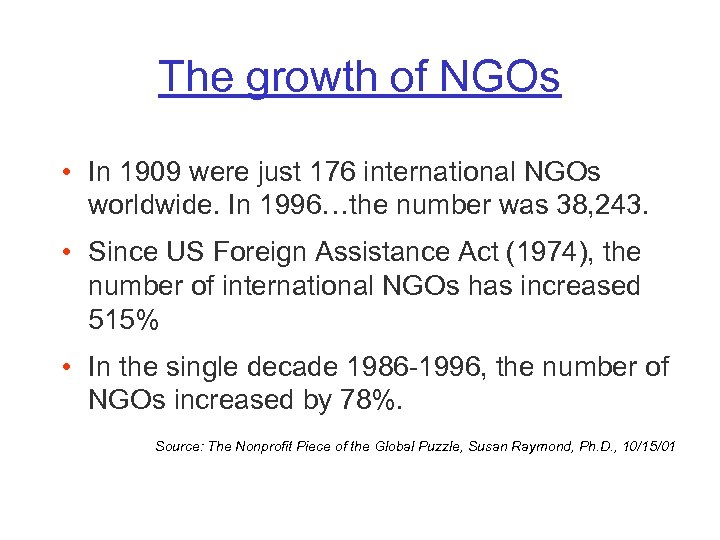 The growth of NGOs

• In 1909 were just 176 international NGOs worldwide. In 1996…the number was 38,243.

• Since US Foreign Assistance Act (1974), the number of international NGOs has increased 515%

• In the single decade 1986-1996, the number of NGOs increased by 78%.

Source: The Nonprofit Piece of the Global Puzzle, Susan Raymond, Ph.D., 10/15/01